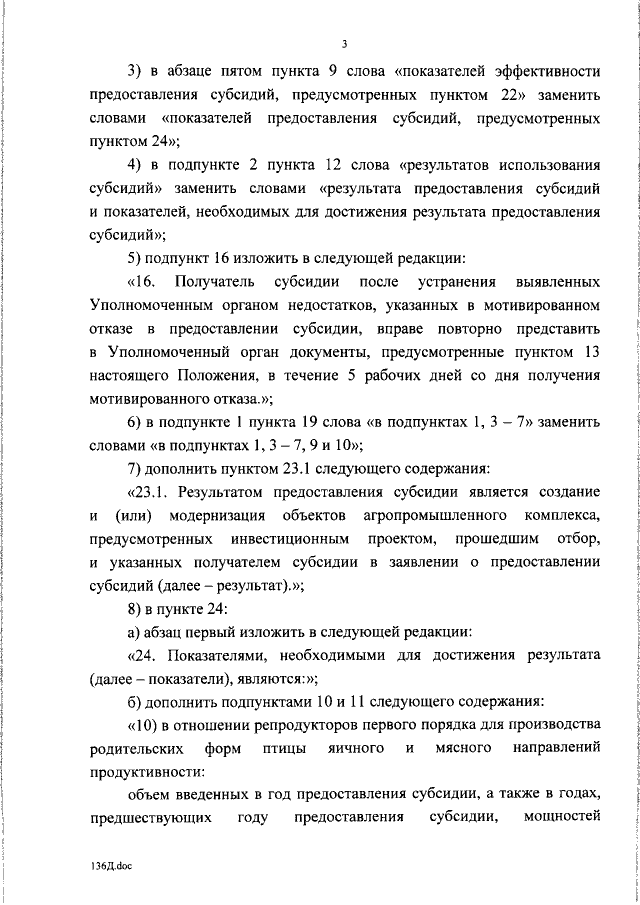 3

3) в абзаце пятом пункта 9 слова «показателей эффективности предоставления субсидий, предусмотренных пунктом 22» заменить словами «показателей предоставления субсидий, предусмотренных пунктом 24»;

4) в подпункте 2 пункта 12 слова «результатов использования субсидий» заменить словами «результата предоставления субсидий и показателей, необходимых для достижения результата предоставления субсидий»;

5) подпункт 16 изложить в следующей редакции:

«16. Получатель субсидии после устранения выявленных Уполномоченным органом недостатков, указанных в мотивированном отказе в предоставлении субсидии, вправе повторно представить в Уполномоченный орган документы, предусмотренные пунктом 13 настоящего Положения, в течение 5 рабочих дней со дня получения мотивированного отказа.»;

6) в подпункте 1 пункта 19 слова «в подпунктах 1, 3 – 7» заменить словами «в подпунктах 1, 3 – 7, 9 и 10»;

7) дополнить пунктом 23.1 следующего содержания:

«23.1. Результатом предоставления субсидии является создание и (или) модернизация объектов агропромышленного комплекса, предусмотренных инвестиционным проектом, прошедшим отбор, и указанных получателем субсидии в заявлении о предоставлении субсидий (далее – результат).»;

8) в пункте 24:

а) абзац первый изложить в следующей редакции:

«24. Показателями, необходимыми для достижения результата (далее – показатели), являются:»;

б) дополнить подпунктами 10 и 11 следующего содержания:

«10) в отношении репродукторов первого порядка для производства родительских форм птицы яичного и мясного направлений продуктивности:

объем введенных в год предоставления субсидии, а также в годах, предшествующих году предоставления субсидии, мощностей

136Д.doc